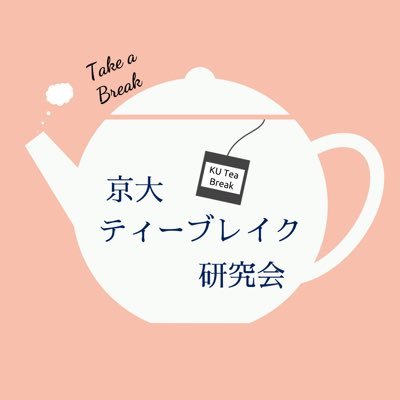 Take a Break

KU Tea Break

京大
ティーブレイク
研究会